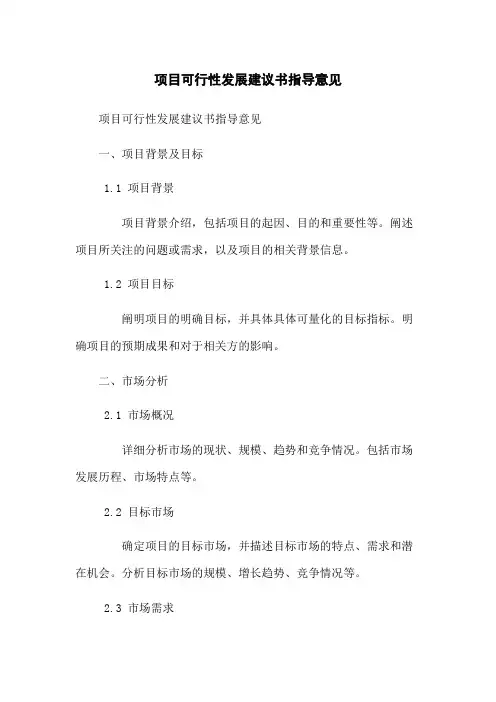 项目可行性发展建议书指导意见

项目可行性发展建议书指导意见

一、项目背景及目标

1.1 项目背景

项目背景介绍，包括项目的起因、目的和重要性等。阐述项目所关注的问题或需求，以及项目的相关背景信息。

1.2 项目目标

阐明项目的明确目标，并具体具体可量化的目标指标。明确项目的预期成果和对于相关方的影响。

二、市场分析

2.1 市场概况

详细分析市场的现状、规模、趋势和竞争情况。包括市场发展历程、市场特点等。

2.2 目标市场

确定项目的目标市场，并描述目标市场的特点、需求和潜在机会。分析目标市场的规模、增长趋势、竞争情况等。

2.3 市场需求